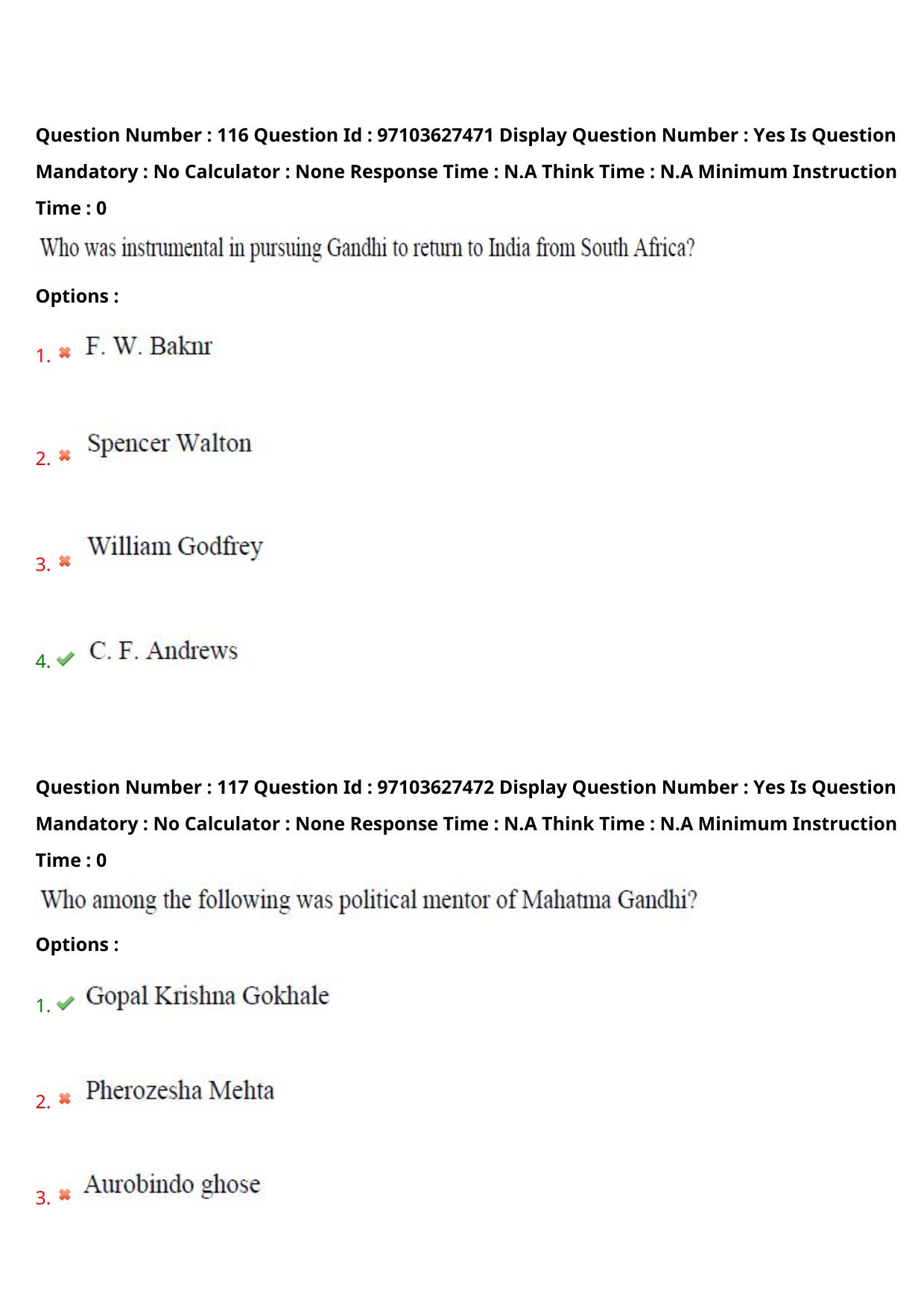 Question Number : 116 Question Id : 97103627471 Display Question Number : Yes Is Question Mandatory : No Calculator : None Response Time : N.A Think Time : N.A Minimum Instruction Time : 0

Who was instrumental in pursuing Gandhi to return to India from South Africa?

Options :

1. F. W. Baknr

2. Spencer Walton

3. William Godfrey

4. C. F. Andrews

Question Number : 117 Question Id : 97103627472 Display Question Number : Yes Is Question Mandatory : No Calculator : None Response Time : N.A Think Time : N.A Minimum Instruction Time : 0

Who among the following was political mentor of Mahatma Gandhi?

Options :

1. Gopal Krishna Gokhale

2. Pherozesha Mehta

3. Aurobindo ghose